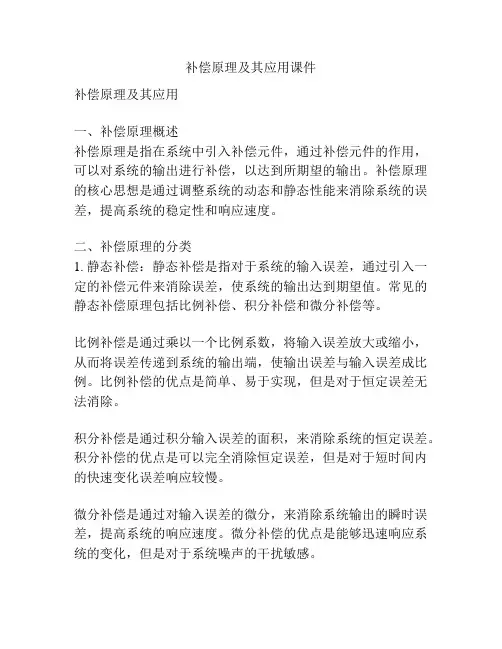 补偿原理及其应用课件

补偿原理及其应用

一、补偿原理概述
补偿原理是指在系统中引入补偿元件，通过补偿元件的作用，可以对系统的输出进行补偿，以达到所期望的输出。补偿原理的核心思想是通过调整系统的动态和静态性能来消除系统的误差，提高系统的稳定性和响应速度。

二、补偿原理的分类
1. 静态补偿：静态补偿是指对于系统的输入误差，通过引入一定的补偿元件来消除误差，使系统的输出达到期望值。常见的静态补偿原理包括比例补偿、积分补偿和微分补偿等。

比例补偿是通过乘以一个比例系数，将输入误差放大或缩小，从而将误差传递到系统的输出端，使输出误差与输入误差成比例。比例补偿的优点是简单、易于实现，但是对于恒定误差无法消除。

积分补偿是通过积分输入误差的面积，来消除系统的恒定误差。积分补偿的优点是可以完全消除恒定误差，但是对于短时间内的快速变化误差响应较慢。

微分补偿是通过对输入误差的微分，来消除系统输出的瞬时误差，提高系统的响应速度。微分补偿的优点是能够迅速响应系统的变化，但是对于系统噪声的干扰敏感。